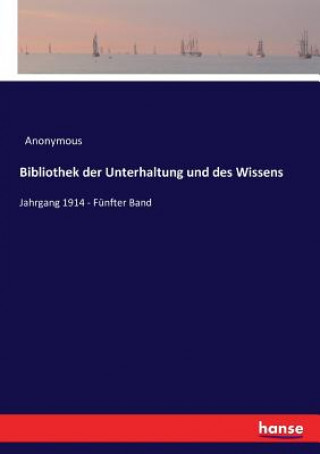 Anonymous

Bibliothek der Unterhaltung und des Wissens

Jahrgang 1914 - Fünfter Band

hanse